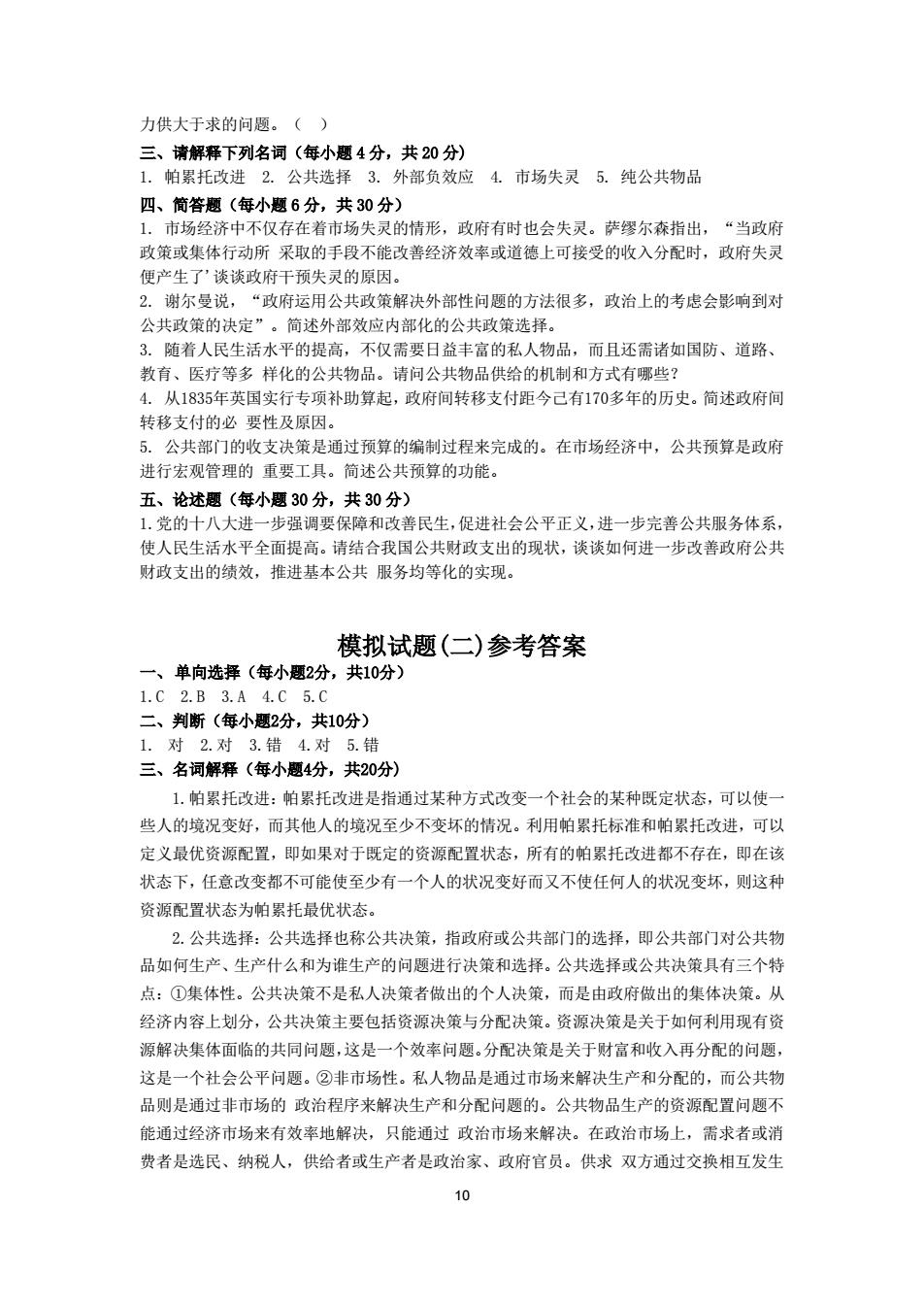 力供大于求的问题。（ ）

三、请解释下列名词（每小题 4 分，共 20 分）

1. 帕累托改进 2. 公共选择 3. 外部负效应 4. 市场失灵 5. 纯公共物品

四、简答题（每小题 6 分，共 30 分）

1. 市场经济中不仅存在着市场失灵的情形，政府有时也会失灵。萨缪尔森指出，“当政府政策或集体行动所 采取的手段不能改善经济效率或道德上可接受的收入分配时，政府失灵便产生了’谈谈政府干预失灵的原因。

2. 谢尔曼说，“政府运用公共政策解决外部性问题的方法很多，政治上的考虑会影响到对公共政策的决定”。简述外部效应内部化的公共政策选择。

3. 随着人民生活水平的提高，不仅需要日益丰富的私人物品，而且还需诸如国防、道路、教育、医疗等多 样化的公共物品。请问公共物品供给的机制和方式有哪些?

4. 从1835年英国实行专项补助算起，政府间转移支付距今已有170多年的历史。简述政府间转移支付的必 要性及原因。

5. 公共部门的收支决策是通过预算的编制过程来完成的。在市场经济中，公共预算是政府进行宏观管理的 重要工具。简述公共预算的功能。

五、论述题（每小题 30 分，共 30 分）

1.党的十八大进一步强调要保障和改善民生，促进社会公平正义，进一步完善公共服务体系，使人民生活水平全面提高。请结合我国公共财政支出的现状，谈谈如何进一步改善政府公共财政支出的绩效，推进基本公共 服务均等化的实现。

模拟试题(二)参考答案

一、单向选择（每小题2分，共10分）

1.C 2.B 3.A 4.C 5.C

二、判断（每小题2分，共10分）

1. 对 2.对 3.错 4.对 5.错

三、名词解释（每小题4分，共20分）

1.帕累托改进：帕累托改进是指通过某种方式改变一个社会的某种既定状态，可以使一些人的境况变好，而其他人的境况至少不变坏的情况。利用帕累托标准和帕累托改进，可以定义最优资源配置，即如果对于既定的资源配置状态，所有的帕累托改进都不存在，即在该状态下，任意改变都不可能使至少有一个人的状况变好而又不使任何人的状况变坏，则这种资源配置状态为帕累托最优状态。

2.公共选择：公共选择也称公共决策，指政府或公共部门的选择，即公共部门对公共物品如何生产、生产什么和为谁生产的问题进行决策和选择。公共选择或公共决策具有三个特点：①集体性。公共决策不是私人决策者做出的个人决策，而是由政府做出的集体决策。从经济内容上划分，公共决策主要包括资源决策与分配决策。资源决策是关于如何利用现有资源解决集体面临的共同问题，这是一个效率问题。分配决策是关于财富和收入再分配的问题，这是一个社会公平问题。②非市场性。私人物品是通过市场来解决生产和分配的，而公共物品则是通过非市场的 政治程序来解决生产和分配问题的。公共物品生产的资源配置问题不能通过经济市场来有效率地解决，只能通过 政治市场来解决。在政治市场上，需求者或消费者是选民、纳税人，供给者或生产者是政治家、政府官员。供求 双方通过交换相互发生

10